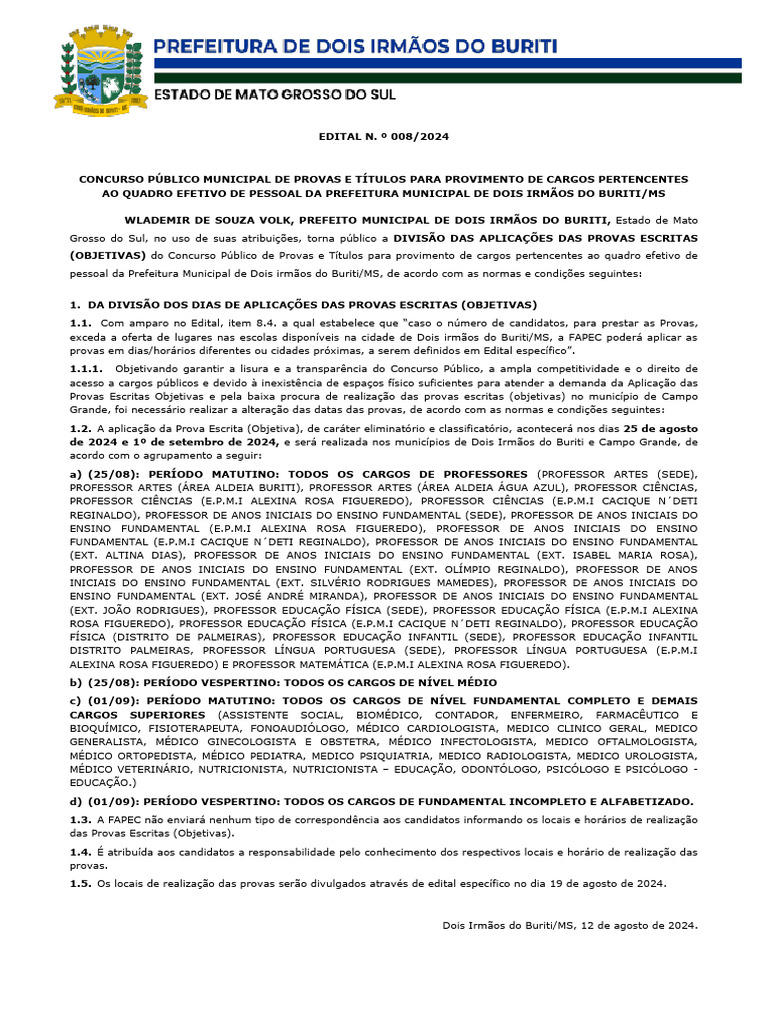 PREFEITURA DE DOIS IRMÃOS DO BURITI

ESTADO DE MATO GROSSO DO SUL

EDITAL N. º 008/2024

CONCURSO PÚBLICO MUNICIPAL DE PROVAS E TÍTULOS PARA PROVIMENTO DE CARGOS PERTENCENTES AO QUADRO EFETIVO DE PESSOAL DA PREFEITURA MUNICIPAL DE DOIS IRMÃOS DO BURITI/MS

WLADEMIR DE SOUZA VOLK, PREFEITO MUNICIPAL DE DOIS IRMÃOS DO BURITI, Estado de Mato Grosso do Sul, no uso de suas atribuições, torna público a DIVISÃO DAS APLICAÇÕES DAS PROVAS ESCRITAS (OBJETIVAS) do Concurso Público de Provas e Títulos para provimento de cargos pertencentes ao quadro efetivo de pessoal da Prefeitura Municipal de Dois irmãos do Buriti/MS, de acordo com as normas e condições seguintes:

1. DA DIVISÃO DOS DIAS DE APLICAÇÕES DAS PROVAS ESCRITAS (OBJETIVAS)

1.1. Com amparo no Edital, item 8.4. a qual estabelece que "caso o número de candidatos, para prestar as Provas, exceda a oferta de lugares nas escolas disponíveis na cidade de Dois irmãos do Buriti/MS, a FAPEC poderá aplicar as provas em dias/horários diferentes ou cidades próximas, a serem definidos em Edital específico".

1.1.1. Objetivando garantir a lisura e a transparência do Concurso Público, a ampla competitividade e o direito de acesso a cargos públicos e devido à inexistência de espaços físico suficientes para atender a demanda da Aplicação das Provas Escritas Objetivas e pela baixa procura de realização das provas escritas (objetivas) no município de Campo Grande, foi necessário realizar a alteração das datas das provas, de acordo com as normas e condições seguintes:

1.2. A aplicação da Prova Escrita (Objetiva), de caráter eliminatório e classificatório, acontecerá nos dias 25 de agosto de 2024 e 1º de setembro de 2024, e será realizada nos municípios de Dois Irmãos do Buriti e Campo Grande, de acordo com o agrupamento a seguir:

a) (25/08): PERÍODO MATUTINO: TODOS OS CARGOS DE PROFESSORES (PROFESSOR ARTES (SEDE), PROFESSOR ARTES (ÁREA ALDEIA BURITI), PROFESSOR ARTES (ÁREA ALDEIA ÁGUA AZUL), PROFESSOR CIÊNCIAS, PROFESSOR CIÊNCIAS (E.P.M.I ALEXINA ROSA FIGUEREDO), PROFESSOR CIÊNCIAS (E.P.M.I CACIQUE N´DETI REGINALDO), PROFESSOR DE ANOS INICIAIS DO ENSINO FUNDAMENTAL (SEDE), PROFESSOR DE ANOS INICIAIS DO ENSINO FUNDAMENTAL (E.P.M.I ALEXINA ROSA FIGUEREDO), PROFESSOR DE ANOS INICIAIS DO ENSINO FUNDAMENTAL (E.P.M.I CACIQUE N´DETI REGINALDO), PROFESSOR DE ANOS INICIAIS DO ENSINO FUNDAMENTAL (EXT. ALTINA DIAS), PROFESSOR DE ANOS INICIAIS DO ENSINO FUNDAMENTAL (EXT. ISABEL MARIA ROSA), PROFESSOR DE ANOS INICIAIS DO ENSINO FUNDAMENTAL (EXT. OLÍMPIO REGINALDO), PROFESSOR DE ANOS INICIAIS DO ENSINO FUNDAMENTAL (EXT. SILVÉRIO RODRIGUES MAMEDES), PROFESSOR DE ANOS INICIAIS DO ENSINO FUNDAMENTAL (EXT. JOSÉ ANDRÉ MIRANDA), PROFESSOR DE ANOS INICIAIS DO ENSINO FUNDAMENTAL (EXT. JOÃO RODRIGUES), PROFESSOR EDUCAÇÃO FÍSICA (SEDE), PROFESSOR EDUCAÇÃO FÍSICA (E.P.M.I ALEXINA ROSA FIGUEREDO), PROFESSOR EDUCAÇÃO FÍSICA (E.P.M.I CACIQUE N´DETI REGINALDO), PROFESSOR EDUCAÇÃO FÍSICA (DISTRITO DE PALMEIRAS), PROFESSOR EDUCAÇÃO INFANTIL (SEDE), PROFESSOR EDUCAÇÃO INFANTIL DISTRITO PALMEIRAS, PROFESSOR LÍNGUA PORTUGUESA (SEDE), PROFESSOR LÍNGUA PORTUGUESA (E.P.M.I ALEXINA ROSA FIGUEREDO) E PROFESSOR MATEMÁTICA (E.P.M.I ALEXINA ROSA FIGUEREDO).

b) (25/08): PERÍODO VESPERTINO: TODOS OS CARGOS DE NÍVEL MÉDIO

c) (01/09): PERÍODO MATUTINO: TODOS OS CARGOS DE NÍVEL FUNDAMENTAL COMPLETO E DEMAIS CARGOS SUPERIORES (ASSISTENTE SOCIAL, BIOMÉDICO, CONTADOR, ENFERMEIRO, FARMACÊUTICO E BIOQUÍMICO, FISIOTERAPEUTA, FONOAUDIÓLOGO, MÉDICO CARDIOLOGISTA, MEDICO CLINICO GERAL, MEDICO GENERALISTA, MÉDICO GINECOLOGISTA E OBSTETRA, MÉDICO INFECTOLOGISTA, MEDICO OFTALMOLOGISTA, MÉDICO ORTOPEDISTA, MÉDICO PEDIATRA, MEDICO PSIQUIATRIA, MEDICO RADIOLOGISTA, MEDICO UROLOGISTA, MÉDICO VETERINÁRIO, NUTRICIONISTA, NUTRICIONISTA – EDUCAÇÃO, ODONTÓLOGO, PSICÓLOGO E PSICÓLOGO - EDUCAÇÃO.)

d) (01/09): PERÍODO VESPERTINO: TODOS OS CARGOS DE FUNDAMENTAL INCOMPLETO E ALFABETIZADO.

1.3. A FAPEC não enviará nenhum tipo de correspondência aos candidatos informando os locais e horários de realização das Provas Escritas (Objetivas).

1.4. É atribuída aos candidatos a responsabilidade pelo conhecimento dos respectivos locais e horário de realização das provas.

1.5. Os locais de realização das provas serão divulgados através de edital específico no dia 19 de agosto de 2024.

Dois Irmãos do Buriti/MS, 12 de agosto de 2024.